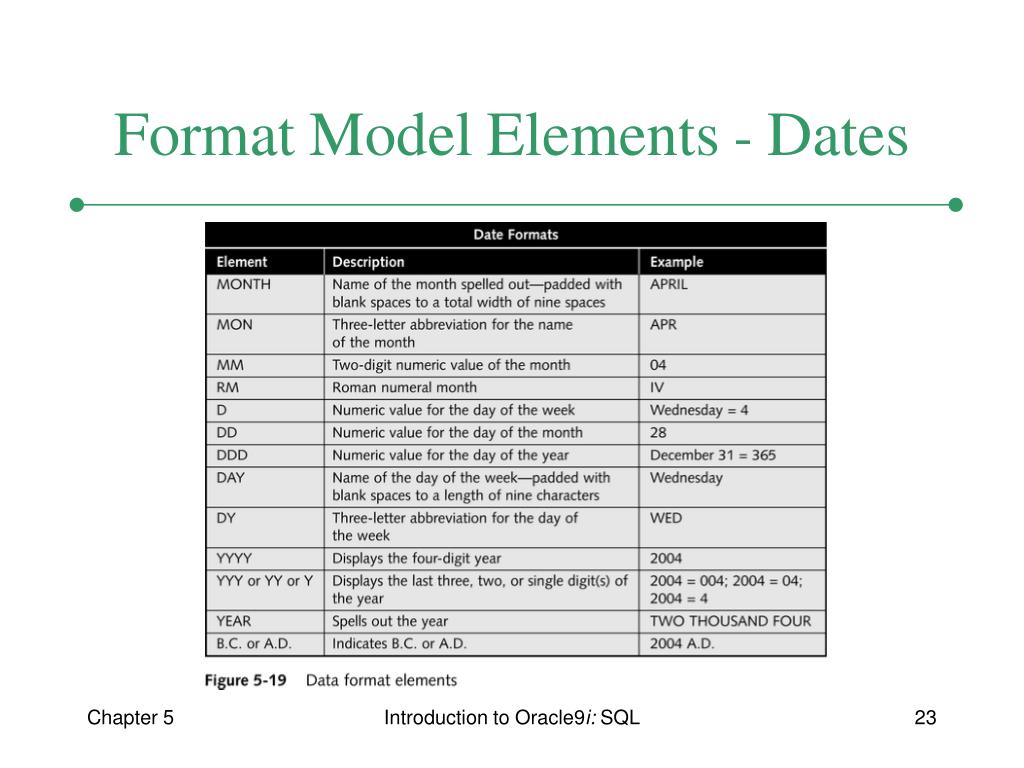 Format Model Elements - Dates

Date Formats

| Element | Description | Example |
|---|---|---|
| MONTH | Name of the month spelled out—padded with blank spaces to a total width of nine spaces | APRIL |
| MON | Three-letter abbreviation for the name of the month | APR |
| MM | Two-digit numeric value of the month | 04 |
| RM | Roman numeral month | IV |
| D | Numeric value for the day of the week | Wednesday = 4 |
| DD | Numeric value for the day of the month | 28 |
| DDD | Numeric value for the day of the year | December 31 = 365 |
| DAY | Name of the day of the week—padded with blank spaces to a length of nine characters | Wednesday |
| DY | Three-letter abbreviation for the day of the week | WED |
| YYYY | Displays the four-digit year | 2004 |
| YYY or YY or Y | Displays the last three, two, or single digit(s) of the year | 2004 = 004; 2004 = 04; 2004 = 4 |
| YEAR | Spells out the year | TWO THOUSAND FOUR |
| B.C. or A.D. | Indicates B.C. or A.D. | 2004 A.D. |

Figure 5-19 Data format elements

Chapter 5

Introduction to Oracle9i: SQL

23